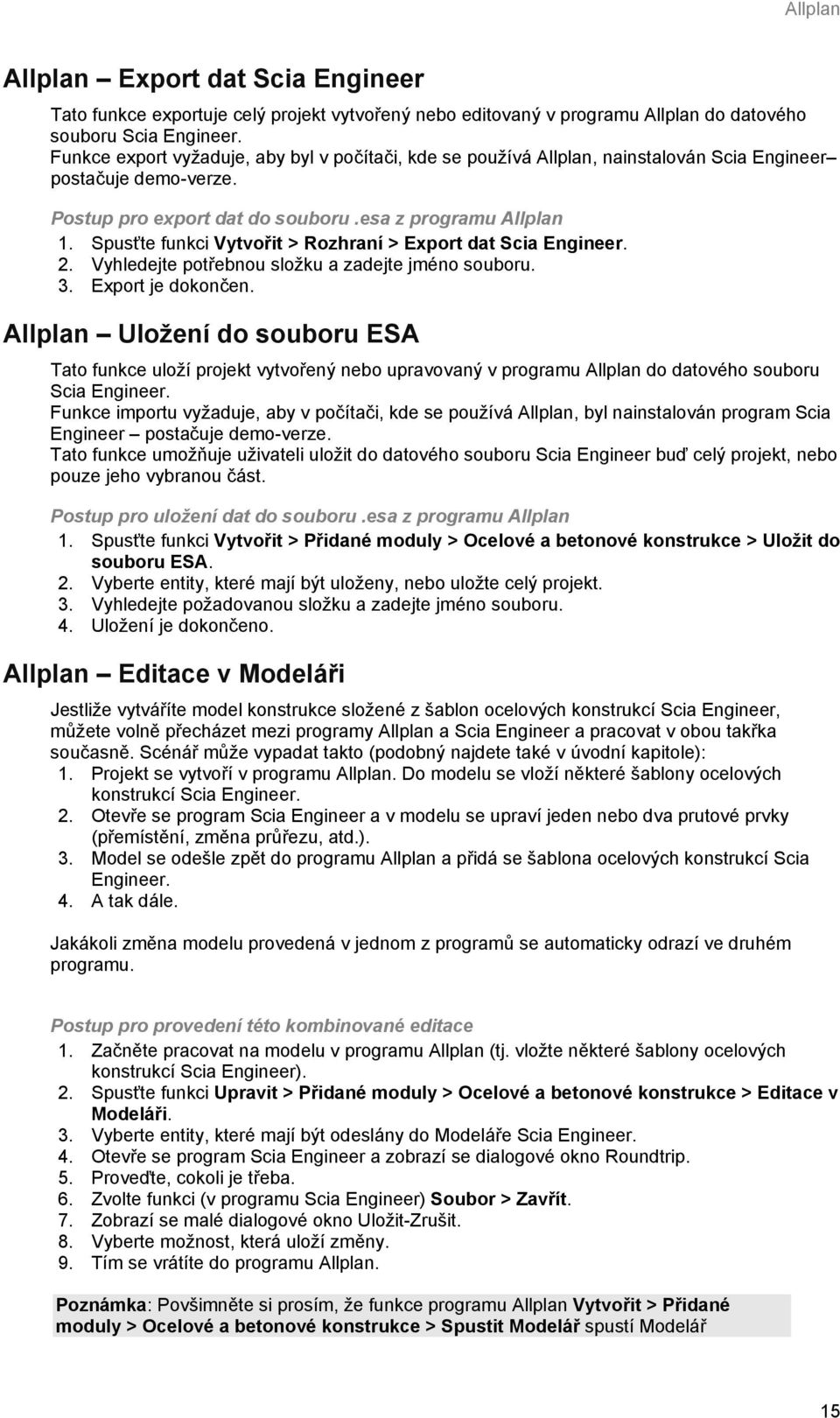 Allplan

Allplan – Export dat Scia Engineer

Tato funkce exportuje celý projekt vytvořený nebo editovaný v programu Allplan do datového souboru Scia Engineer.
Funkce export vyžaduje, aby byl v počítači, kde se používá Allplan, nainstalován Scia Engineer– postačuje demo-verze.

Postup pro export dat do souboru .esa z programu Allplan
1. Spusťte funkci Vytvořit > Rozhraní > Export dat Scia Engineer.
2. Vyhledejte potřebnou složku a zadejte jméno souboru.
3. Export je dokončen.

Allplan – Uložení do souboru ESA

Tato funkce uloží projekt vytvořený nebo upravovaný v programu Allplan do datového souboru Scia Engineer.
Funkce importu vyžaduje, aby v počítači, kde se používá Allplan, byl nainstalován program Scia Engineer – postačuje demo-verze.
Tato funkce umožňuje uživateli uložit do datového souboru Scia Engineer buď celý projekt, nebo pouze jeho vybranou část.

Postup pro uložení dat do souboru .esa z programu Allplan
1. Spusťte funkci Vytvořit > Přidané moduly > Ocelové a betonové konstrukce > Uložit do souboru ESA.
2. Vyberte entity, které mají být uloženy, nebo uložte celý projekt.
3. Vyhledejte požadovanou složku a zadejte jméno souboru.
4. Uložení je dokončeno.

Allplan – Editace v Modeláři

Jestliže vytváříte model konstrukce složené z šablon ocelových konstrukcí Scia Engineer, můžete volně přecházet mezi programy Allplan a Scia Engineer a pracovat v obou takřka současně. Scénář může vypadat takto (podobný najdete také v úvodní kapitole):
1. Projekt se vytvoří v programu Allplan. Do modelu se vloží některé šablony ocelových konstrukcí Scia Engineer.
2. Otevře se program Scia Engineer a v modelu se upraví jeden nebo dva prutové prvky (přemístění, změna průřezu, atd.).
3. Model se odešle zpět do programu Allplan a přidá se šablona ocelových konstrukcí Scia Engineer.
4. A tak dále.

Jakákoli změna modelu provedená v jednom z programů se automaticky odrazí ve druhém programu.

Postup pro provedení této kombinované editace
1. Začněte pracovat na modelu v programu Allplan (tj. vložte některé šablony ocelových konstrukcí Scia Engineer).
2. Spusťte funkci Upravit > Přidané moduly > Ocelové a betonové konstrukce > Editace v Modeláři.
3. Vyberte entity, které mají být odeslány do Modeláře Scia Engineer.
4. Otevře se program Scia Engineer a zobrazí se dialogové okno Roundtrip.
5. Proveďte, cokoli je třeba.
6. Zvolte funkci (v programu Scia Engineer) Soubor > Zavřít.
7. Zobrazí se malé dialogové okno Uložit-Zrušit.
8. Vyberte možnost, která uloží změny.
9. Tím se vrátíte do programu Allplan.

Poznámka: Povšimněte si prosím, že funkce programu Allplan Vytvořit > Přidané moduly > Ocelové a betonové konstrukce > Spustit Modelář spustí Modelář

15